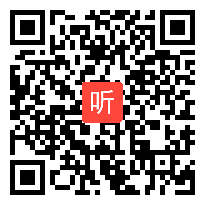 听